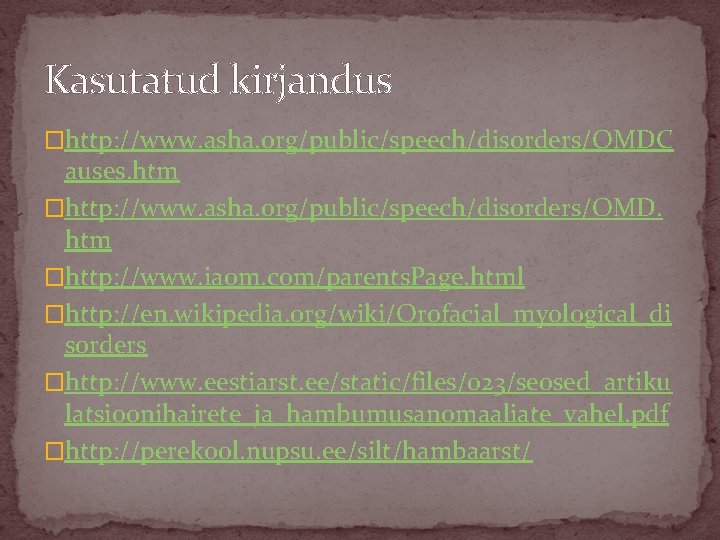 Kasutatud kirjandus

http://www.asha.org/public/speech/disorders/OMDCauses.htm

http://www.asha.org/public/speech/disorders/OMD.htm

http://www.iaom.com/parentsPage.html

http://en.wikipedia.org/wiki/Orofacial_myological_disorders

http://www.eestiarst.ee/static/files/023/seosed_artikulatsioonihairete_ja_hambumusanomaaliate_vahel.pdf

http://perekool.nupsu.ee/silt/hambaarst/